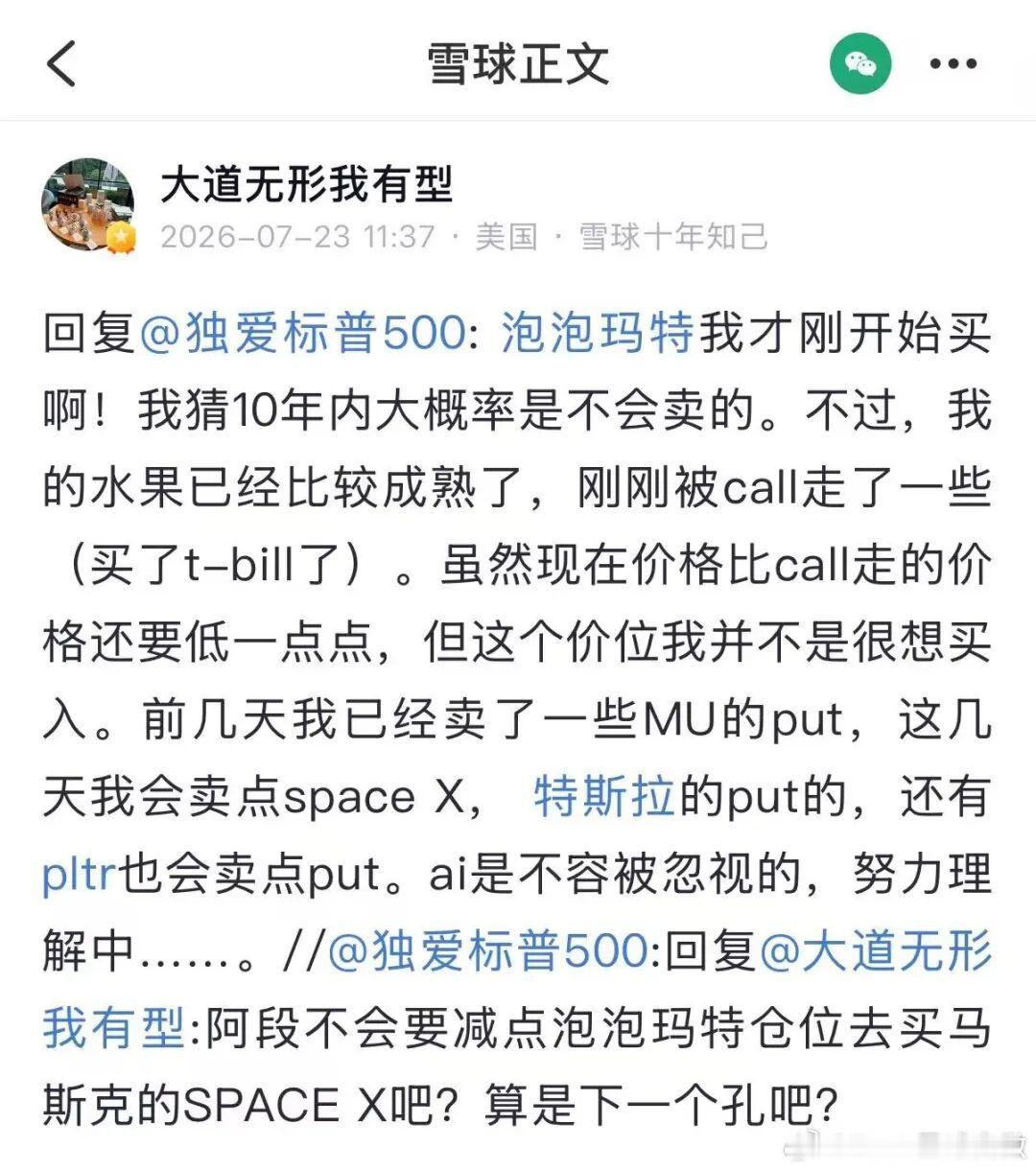 雪球正文

大道无形我有型
2026-07-23 11:37 · 美国 · 雪球十年知己

回复@独爱标普500: 泡泡玛特我才刚开始买啊！我猜10年内大概率是不会卖的。不过，我的水果已经比较成熟了，刚刚被call走了一些（买了t-bill了）。虽然现在价格比call走的价格还要低一点点，但这个价位我并不是很想买入。前几天我已经卖了一些MU的put，这几天我会卖点space X， 特斯拉的put的，还有pltr也会卖点put。ai是不容被忽视的，努力理解中……。//@独爱标普500:回复@大道无形我有型:阿段不会要减点泡泡玛特仓位去买马斯克的SPACE X吧？算是下一个孔吧？